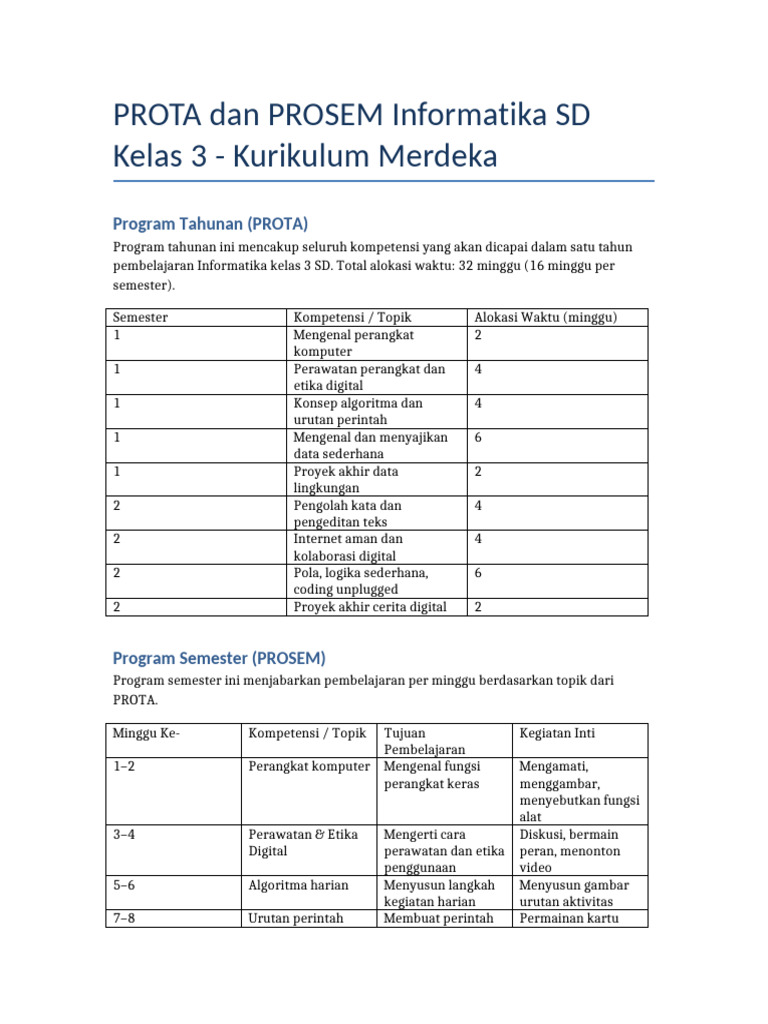 PROTA dan PROSEM Informatika SD Kelas 3 - Kurikulum Merdeka

Program Tahunan (PROTA)

Program tahunan ini mencakup seluruh kompetensi yang akan dicapai dalam satu tahun pembelajaran Informatika kelas 3 SD. Total alokasi waktu: 32 minggu (16 minggu per semester).

| Semester | Kompetensi / Topik | Alokasi Waktu (minggu) |
|---|---|---|
| 1 | Mengenal perangkat komputer | 2 |
| 1 | Perawatan perangkat dan etika digital | 4 |
| 1 | Konsep algoritma dan urutan perintah | 4 |
| 1 | Mengenal dan menyajikan data sederhana | 6 |
| 1 | Proyek akhir data lingkungan | 2 |
| 2 | Pengolah kata dan pengeditan teks | 4 |
| 2 | Internet aman dan kolaborasi digital | 4 |
| 2 | Pola, logika sederhana, coding unplugged | 6 |
| 2 | Proyek akhir cerita digital | 2 |

Program Semester (PROSEM)

Program semester ini menjabarkan pembelajaran per minggu berdasarkan topik dari PROTA.

| Minggu Ke- | Kompetensi / Topik | Tujuan Pembelajaran | Kegiatan Inti |
|---|---|---|---|
| 1–2 | Perangkat komputer | Mengenal fungsi perangkat keras | Mengamati, menggambar, menyebutkan fungsi alat |
| 3–4 | Perawatan & Etika Digital | Mengerti cara perawatan dan etika penggunaan | Diskusi, bermain peran, menonton video |
| 5–6 | Algoritma harian | Menyusun langkah kegiatan harian | Menyusun gambar urutan aktivitas |
| 7–8 | Urutan perintah | Membuat perintah | Permainan kartu |